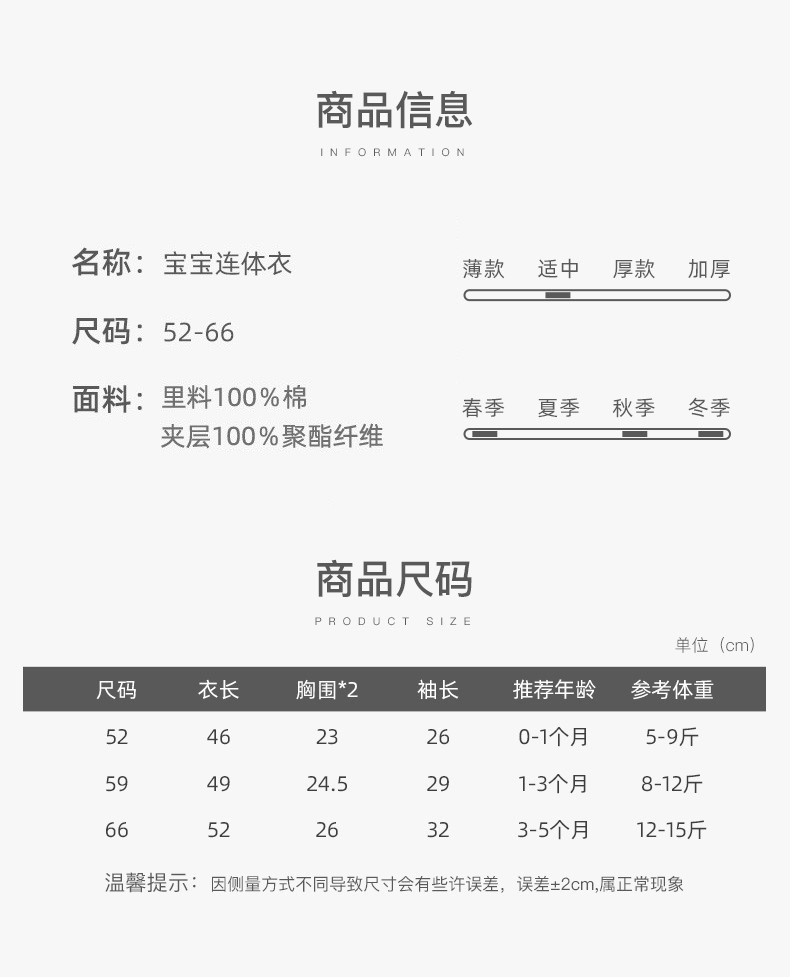 商品信息

INFORMATION

名称：宝宝连体衣

尺码：52-66

面料：里料100%棉
夹层100%聚酯纤维

薄款 适中 厚款 加厚

春季 夏季 秋季 冬季

商品尺码

PRODUCT SIZE

单位（cm）

| 尺码 | 衣长 | 胸围*2 | 袖长 | 推荐年龄 | 参考体重 |
|---|---|---|---|---|---|
| 52 | 46 | 23 | 26 | 0-1个月 | 5-9斤 |
| 59 | 49 | 24.5 | 29 | 1-3个月 | 8-12斤 |
| 66 | 52 | 26 | 32 | 3-5个月 | 12-15斤 |

温馨提示：因侧量方式不同导致尺寸会有些许误差，误差±2cm,属正常现象